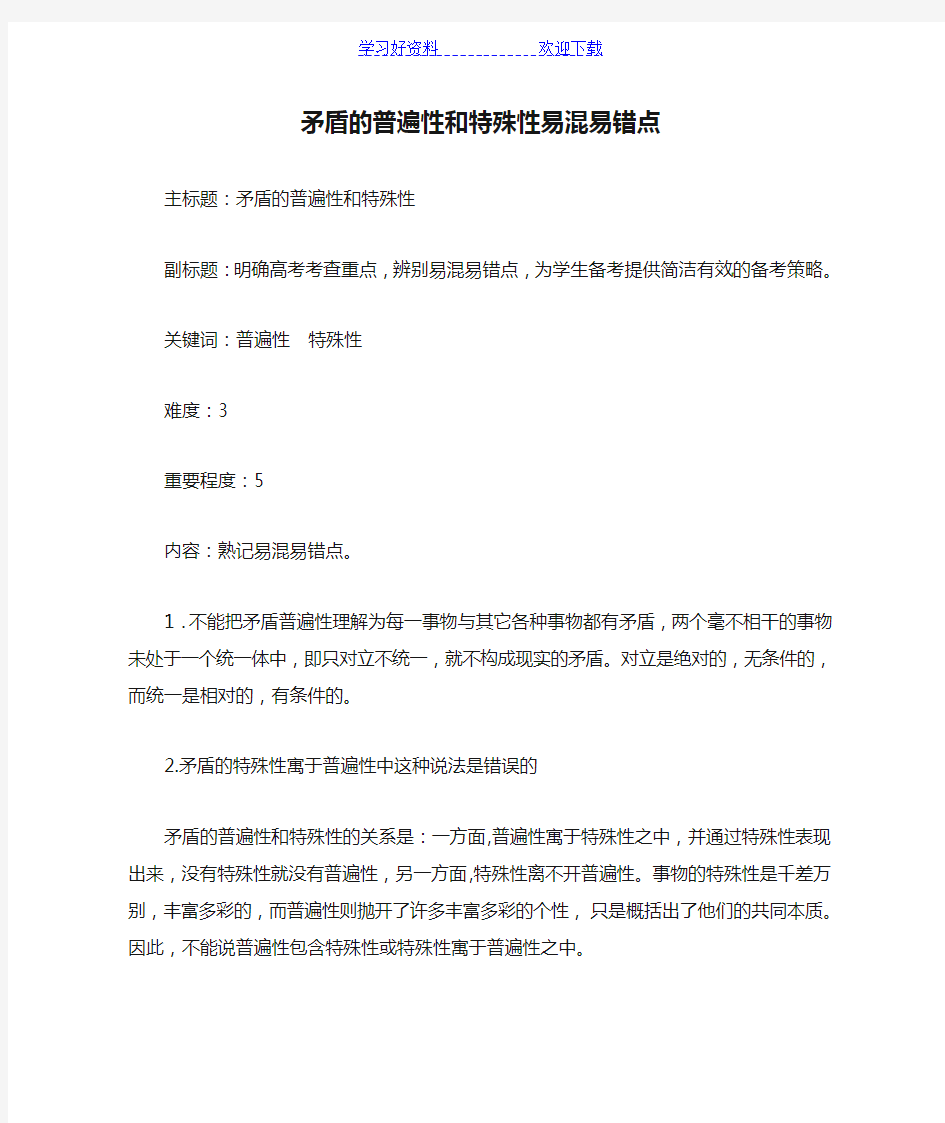 学习好资料____________欢迎下载

矛盾的普遍性和特殊性易混易错点

主标题：矛盾的普遍性和特殊性

副标题：明确高考考查重点，辨别易混易错点，为学生备考提供简洁有效的备考策略。

关键词：普遍性　特殊性

难度：3

重要程度：5

内容：熟记易混易错点。

1．不能把矛盾普遍性理解为每一事物与其它各种事物都有矛盾，两个毫不相干的事物未处于一个统一体中，即只对立不统一，就不构成现实的矛盾。对立是绝对的，无条件的，而统一是相对的，有条件的。

2.矛盾的特殊性寓于普遍性中这种说法是错误的

矛盾的普遍性和特殊性的关系是：一方面,普遍性寓于特殊性之中，并通过特殊性表现出来，没有特殊性就没有普遍性，另一方面,特殊性离不开普遍性。事物的特殊性是千差万别，丰富多彩的，而普遍性则抛开了许多丰富多彩的个性，只是概括出了他们的共同本质。因此，不能说普遍性包含特殊性或特殊性寓于普遍性之中。